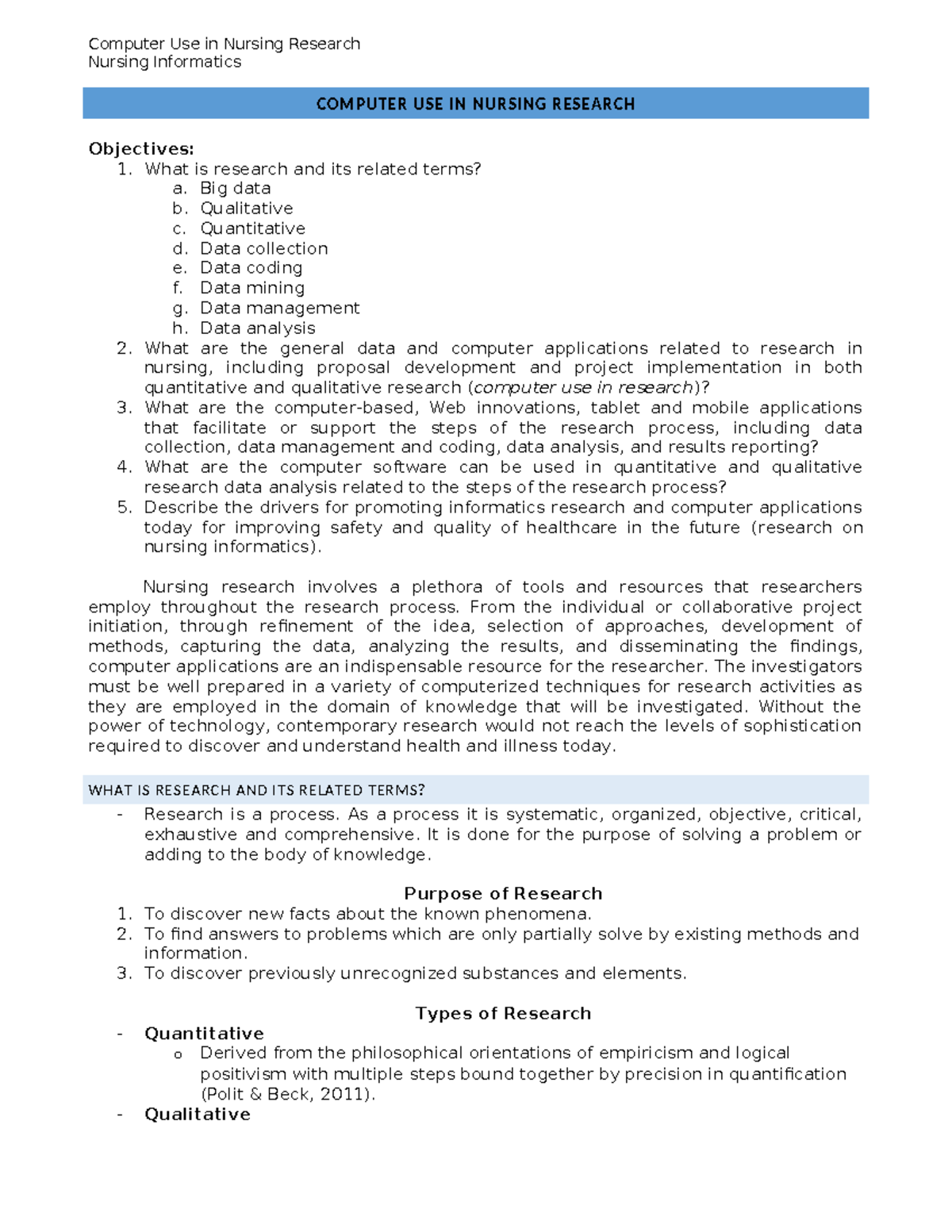 Computer Use in Nursing Research
Nursing Informatics

COMPUTER USE IN NURSING RESEARCH

Objectives:
1. What is research and its related terms?
a. Big data
b. Qualitative
c. Quantitative
d. Data collection
e. Data coding
f. Data mining
g. Data management
h. Data analysis
2. What are the general data and computer applications related to research in nursing, including proposal development and project implementation in both quantitative and qualitative research (computer use in research)?
3. What are the computer-based, Web innovations, tablet and mobile applications that facilitate or support the steps of the research process, including data collection, data management and coding, data analysis, and results reporting?
4. What are the computer software can be used in quantitative and qualitative research data analysis related to the steps of the research process?
5. Describe the drivers for promoting informatics research and computer applications today for improving safety and quality of healthcare in the future (research on nursing informatics).

Nursing research involves a plethora of tools and resources that researchers employ throughout the research process. From the individual or collaborative project initiation, through refinement of the idea, selection of approaches, development of methods, capturing the data, analyzing the results, and disseminating the findings, computer applications are an indispensable resource for the researcher. The investigators must be well prepared in a variety of computerized techniques for research activities as they are employed in the domain of knowledge that will be investigated. Without the power of technology, contemporary research would not reach the levels of sophistication required to discover and understand health and illness today.

WHAT IS RESEARCH AND ITS RELATED TERMS?
- Research is a process. As a process it is systematic, organized, objective, critical, exhaustive and comprehensive. It is done for the purpose of solving a problem or adding to the body of knowledge.

Purpose of Research
1. To discover new facts about the known phenomena.
2. To find answers to problems which are only partially solve by existing methods and information.
3. To discover previously unrecognized substances and elements.

Types of Research
- Quantitative
o Derived from the philosophical orientations of empiricism and logical positivism with multiple steps bound together by precision in quantification (Polit & Beck, 2011).
- Qualitative